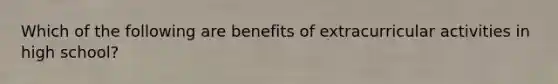 Which of the following are benefits of extracurricular activities in high school?